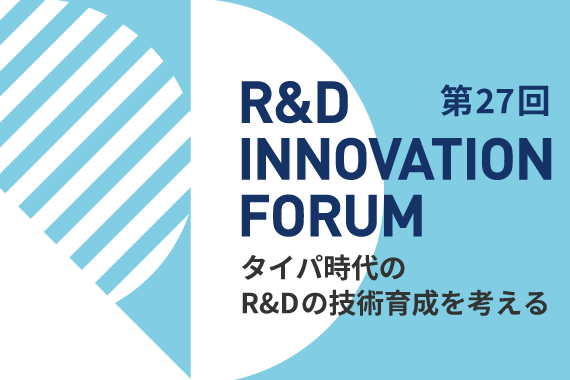 R&D 第27回
INNOVATION
FORUM
タイパ時代の
R&Dの技術育成を考える